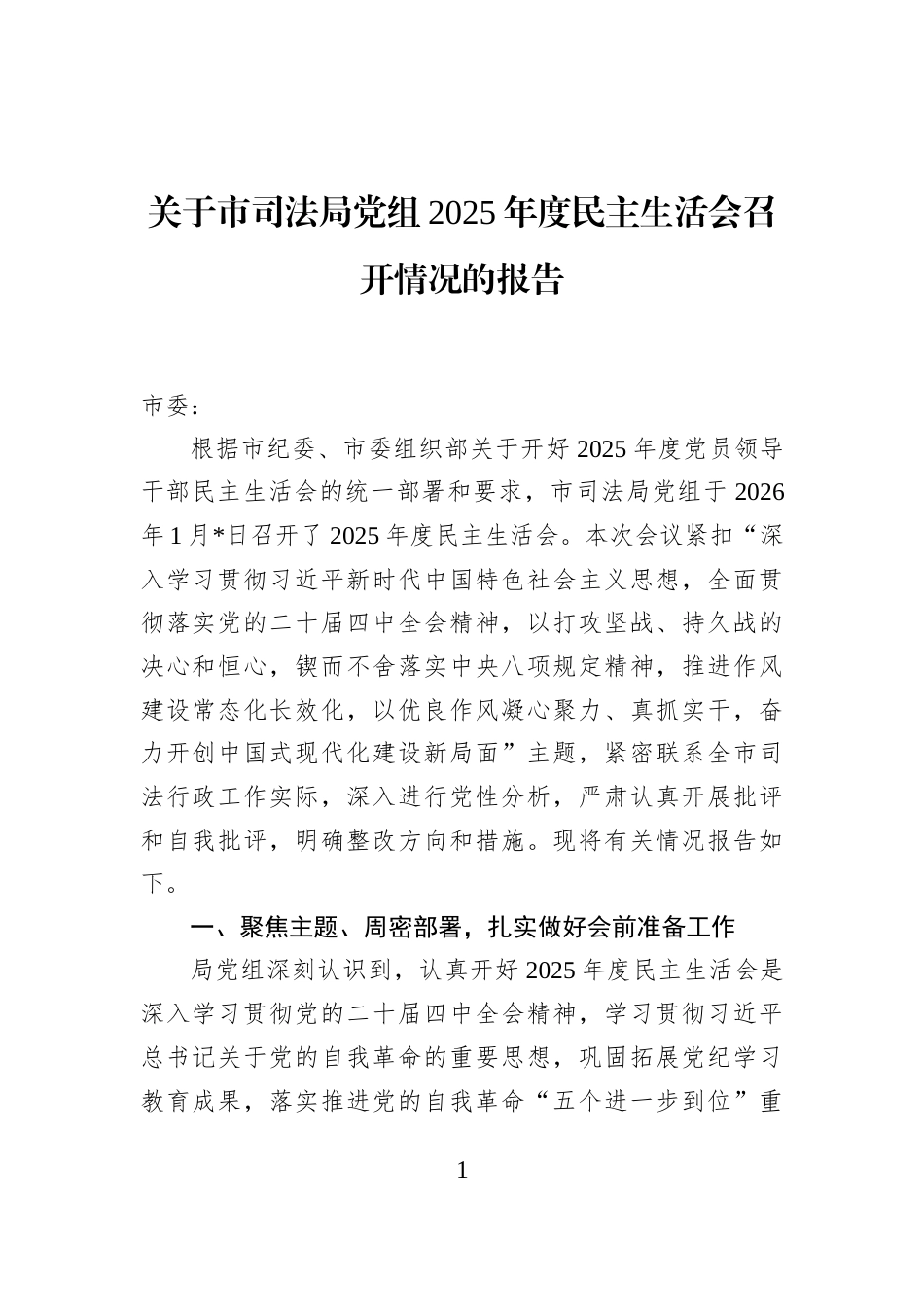 关于市司法局党组2025年度民主生活会召开情况的报告

市委：

根据市纪委、市委组织部关于开好2025年度党员领导干部民主生活会的统一部署和要求，市司法局党组于2026年1月*日召开了2025年度民主生活会。本次会议紧扣“深入学习贯彻习近平新时代中国特色社会主义思想，全面贯彻落实党的二十届四中全会精神，以打攻坚战、持久战的决心和恒心，锲而不舍落实中央八项规定精神，推进作风建设常态化长效化，以优良作风凝心聚力、真抓实干，奋力开创中国式现代化建设新局面”主题，紧密联系全市司法行政工作实际，深入进行党性分析，严肃认真开展批评和自我批评，明确整改方向和措施。现将有关情况报告如下。

一、聚焦主题、周密部署，扎实做好会前准备工作

局党组深刻认识到，认真开好2025年度民主生活会是深入学习贯彻党的二十届四中全会精神，学习贯彻习近平总书记关于党的自我革命的重要思想，巩固拓展党纪学习教育成果，落实推进党的自我革命“五个进一步到位”重

1